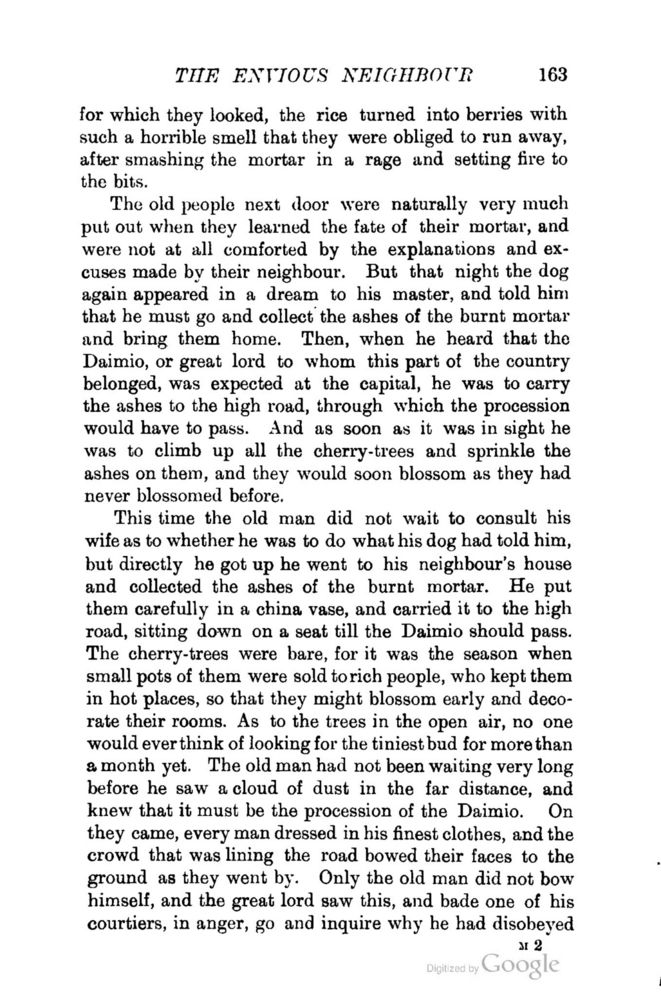 THE ENVIOUS NEIGHBOUR 163

for which they looked, the rice turned into berries with such a horrible smell that they were obliged to run away, after smashing the mortar in a rage and setting fire to the bits.

The old people next door were naturally very much put out when they learned the fate of their mortar, and were not at all comforted by the explanations and excuses made by their neighbour. But that night the dog again appeared in a dream to his master, and told him that he must go and collect the ashes of the burnt mortar and bring them home. Then, when he heard that the Daimio, or great lord to whom this part of the country belonged, was expected at the capital, he was to carry the ashes to the high road, through which the procession would have to pass. And as soon as it was in sight he was to climb up all the cherry-trees and sprinkle the ashes on them, and they would soon blossom as they had never blossomed before.

This time the old man did not wait to consult his wife as to whether he was to do what his dog had told him, but directly he got up he went to his neighbour's house and collected the ashes of the burnt mortar. He put them carefully in a china vase, and carried it to the high road, sitting down on a seat till the Daimio should pass. The cherry-trees were bare, for it was the season when small pots of them were sold to rich people, who kept them in hot places, so that they might blossom early and decorate their rooms. As to the trees in the open air, no one would ever think of looking for the tiniest bud for more than a month yet. The old man had not been waiting very long before he saw a cloud of dust in the far distance, and knew that it must be the procession of the Daimio. On they came, every man dressed in his finest clothes, and the crowd that was lining the road bowed their faces to the ground as they went by. Only the old man did not bow himself, and the great lord saw this, and bade one of his courtiers, in anger, go and inquire why he had disobeyed

M 2

Digitized by Google